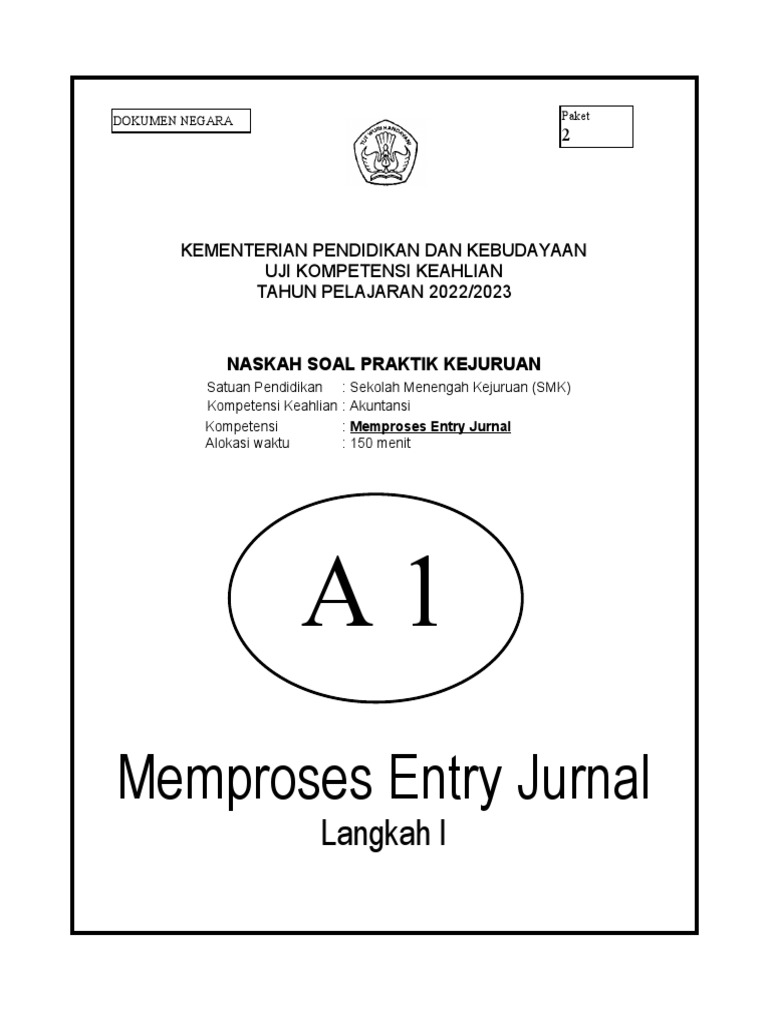 DOKUMEN NEGARA

Paket
2

TUT WURI HANDAYANI

KEMENTERIAN PENDIDIKAN DAN KEBUDAYAAN
UJI KOMPETENSI KEAHLIAN
TAHUN PELAJARAN 2022/2023

NASKAH SOAL PRAKTIK KEJURUAN

Satuan Pendidikan : Sekolah Menengah Kejuruan (SMK)
Kompetensi Keahlian : Akuntansi
Kompetensi : Memproses Entry Jurnal
Alokasi waktu : 150 menit

A 1

Memproses Entry Jurnal
Langkah I